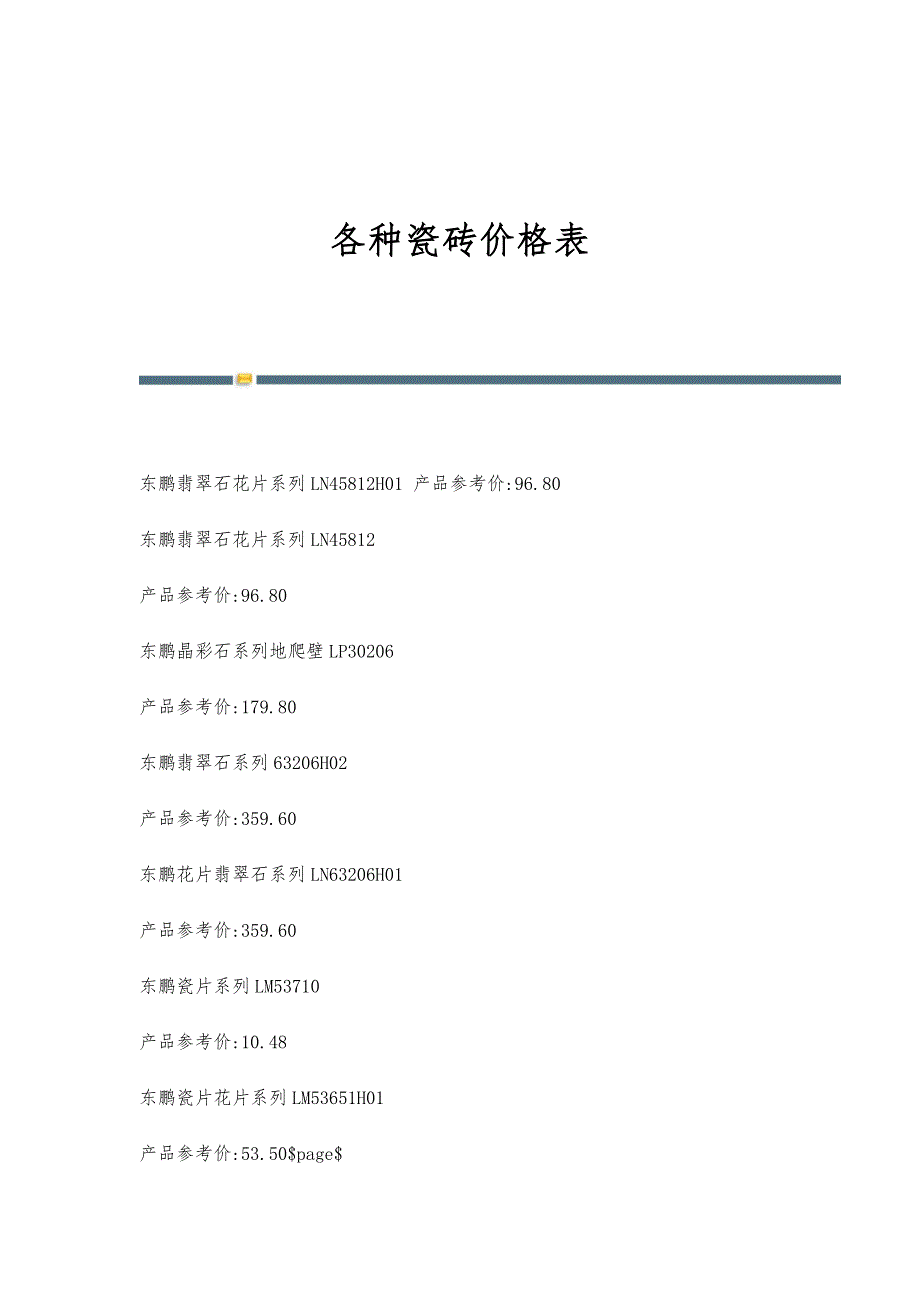 各种瓷砖价格表

东鹏翡翠石花片系列LN45812H01 产品参考价:96.80

东鹏翡翠石花片系列LN45812

产品参考价:96.80

东鹏晶彩石系列地爬壁LP30206

产品参考价:179.80

东鹏翡翠石系列63206H02

产品参考价:359.60

东鹏花片翡翠石系列LN63206H01

产品参考价:359.60

东鹏瓷片系列LM53710

产品参考价:10.48

东鹏瓷片花片系列LM53651H01

产品参考价:53.50\$page\$